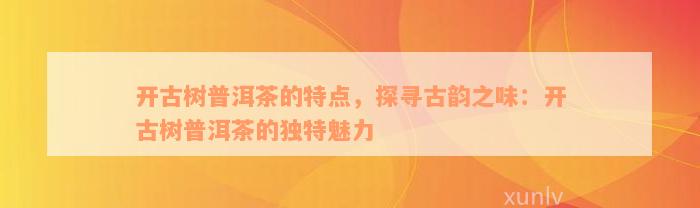 开古树普洱茶的特点，探寻古韵之味：开古树普洱茶的独特魅力

xunlv